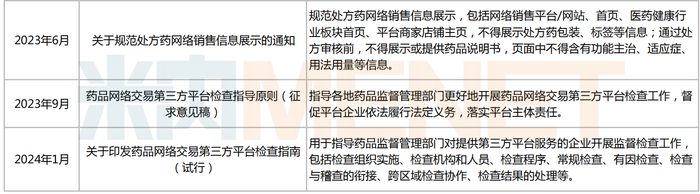 | 2023年6月 | 关于规范处方药网络销售信息展示的通知 | 规范处方药网络销售信息展示，包括网络销售平台/网站、首页、医药健康行业板块首页、平台商家店铺主页，不得展示处方药包装、标签等信息；通过处方审核前，不得展示或提供药品说明书，页面中不得含有功能主治、适应症、用法用量等信息。 |
|---|---|---|
| 2023年9月 | 药品网络交易第三方平台检查指导原则（征求意见稿） | 指导各地药品监督管理部门更好地开展药品网络交易第三方平台检查工作，督促平台企业依法履行法定义务，落实平台主体责任。 |
| 2024年1月 | 关于印发药品网络交易第三方平台检查指南（试行） | 用于指导药品监督管理部门对提供第三方平台服务的企业开展监督检查工作，包括检查组织实施、检查机构和人员、检查程序、常规检查、有因检查、检查与稽查的衔接、跨区域检查协作、检查结果的处理等。 |

米内MENET